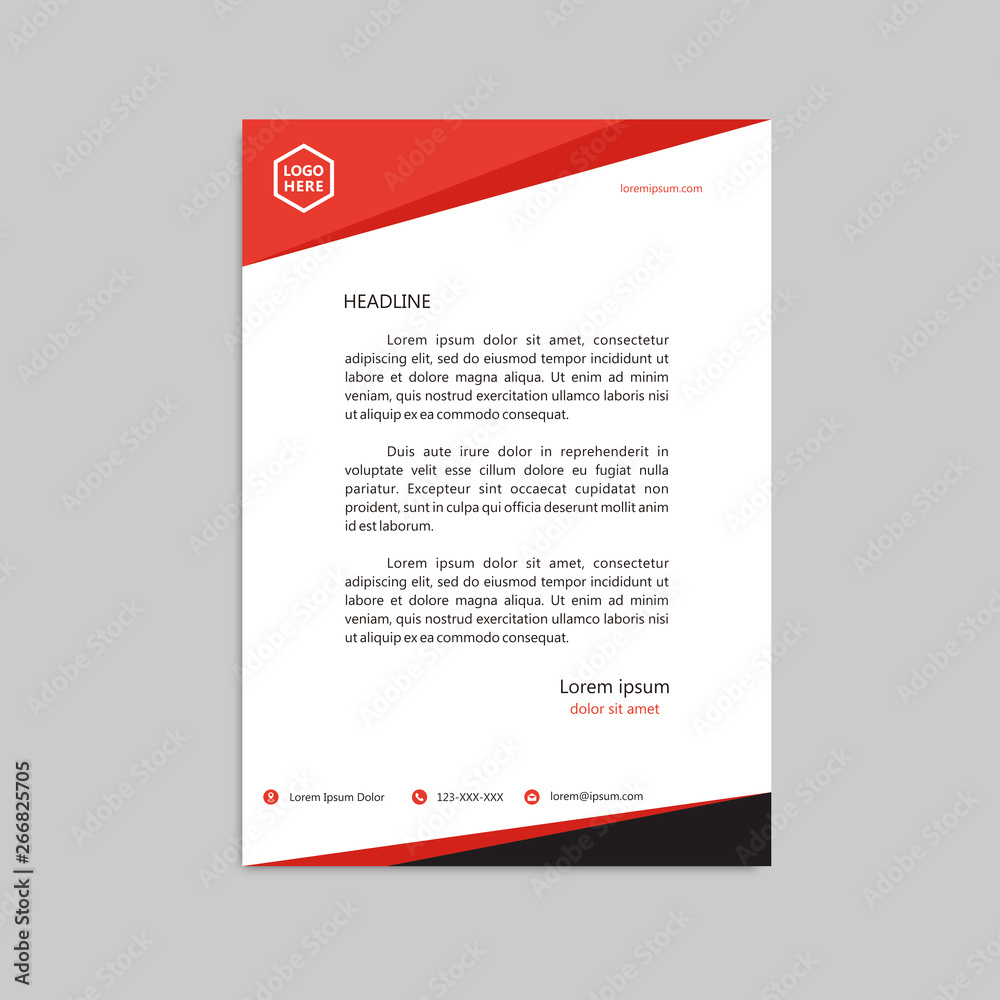 LOGO HERE

loremipsum.com

HEADLINE

Lorem ipsum dolor sit amet, consectetur adipiscing elit, sed do eiusmod tempor incididunt ut labore et dolore magna aliqua. Ut enim ad minim veniam, quis nostrud exercitation ullamco laboris nisi ut aliquip ex ea commodo consequat.

Duis aute irure dolor in reprehenderit in voluptate velit esse cillum dolore eu fugiat nulla pariatur. Excepteur sint occaecat cupidatat non proident, sunt in culpa qui officia deserunt mollit anim id est laborum.

Lorem ipsum dolor sit amet, consectetur adipiscing elit, sed do eiusmod tempor incididunt ut labore et dolore magna aliqua. Ut enim ad minim veniam, quis nostrud exercitation ullamco laboris nisi ut aliquip ex ea commodo consequat.

Lorem ipsum
dolor sit amet

Lorem Ipsum Dolor
123-XXX-XXX
lorem@ipsum.com

Adobe Stock | #266825705